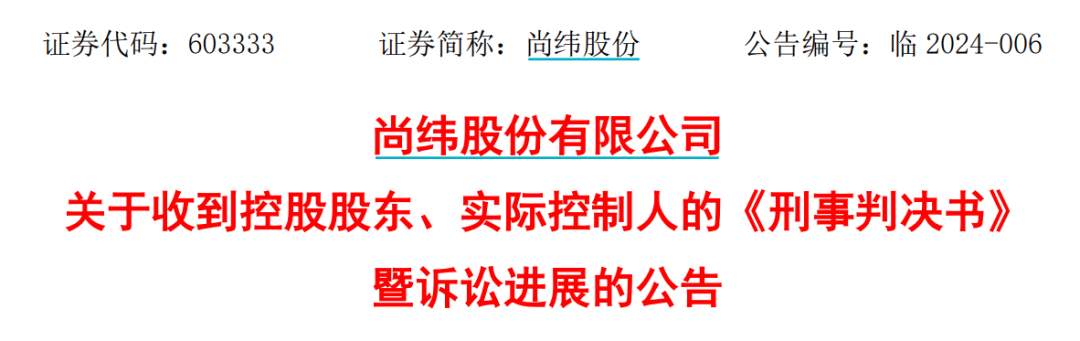 证券代码：603333　　证券简称：尚纬股份　　公告编号：临 2024-006

尚纬股份有限公司
关于收到控股股东、实际控制人的《刑事判决书》
暨诉讼进展的公告